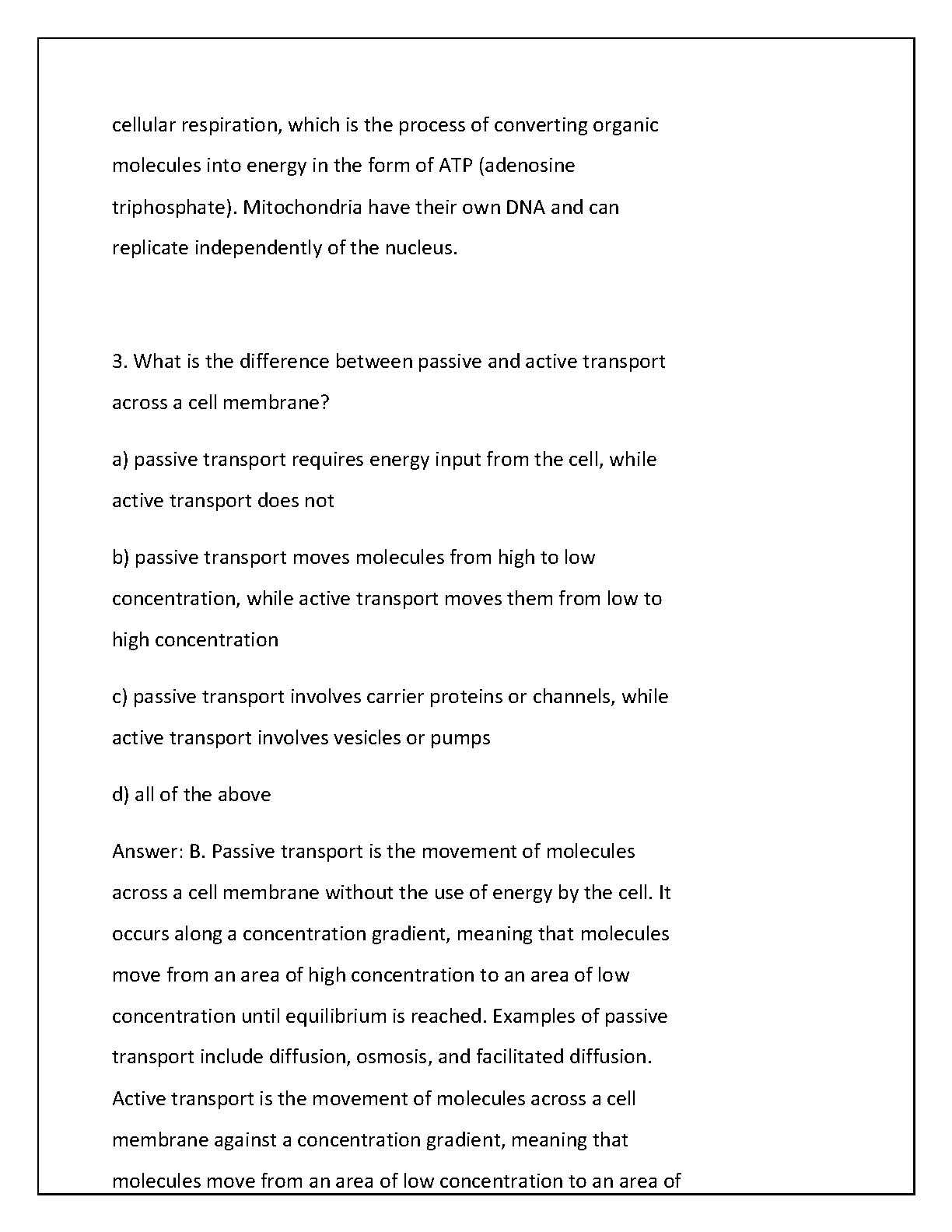 cellular respiration, which is the process of converting organic molecules into energy in the form of ATP (adenosine triphosphate). Mitochondria have their own DNA and can replicate independently of the nucleus.

3. What is the difference between passive and active transport across a cell membrane?

a) passive transport requires energy input from the cell, while active transport does not

b) passive transport moves molecules from high to low concentration, while active transport moves them from low to high concentration

c) passive transport involves carrier proteins or channels, while active transport involves vesicles or pumps

d) all of the above

Answer: B. Passive transport is the movement of molecules across a cell membrane without the use of energy by the cell. It occurs along a concentration gradient, meaning that molecules move from an area of high concentration to an area of low concentration until equilibrium is reached. Examples of passive transport include diffusion, osmosis, and facilitated diffusion. Active transport is the movement of molecules across a cell membrane against a concentration gradient, meaning that molecules move from an area of low concentration to an area of